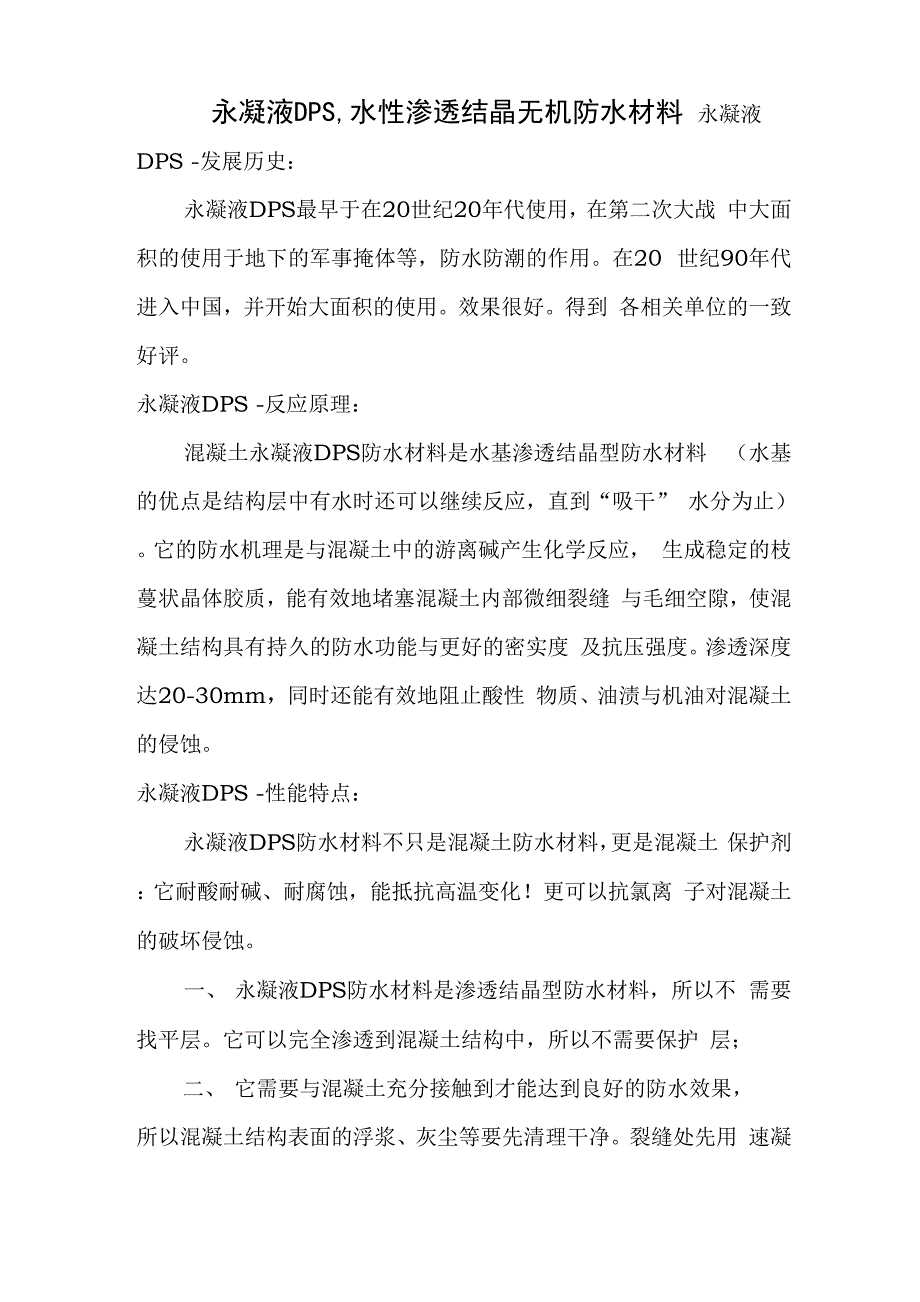 永凝液DPS,水性渗透结晶无机防水材料 永凝液DPS -发展历史：

永凝液DPS最早于在20世纪20年代使用，在第二次大战 中大面积的使用于地下的军事掩体等，防水防潮的作用。在20 世纪90年代进入中国，并开始大面积的使用。效果很好。得到 各相关单位的一致好评。

永凝液DPS -反应原理：

混凝土永凝液DPS防水材料是水基渗透结晶型防水材料 （水基的优点是结构层中有水时还可以继续反应，直到“吸干” 水分为止）。它的防水机理是与混凝土中的游离碱产生化学反应， 生成稳定的枝蔓状晶体胶质，能有效地堵塞混凝土内部微细裂缝 与毛细空隙，使混凝土结构具有持久的防水功能与更好的密实度 及抗压强度。渗透深度达20-30mm，同时还能有效地阻止酸性 物质、油渍与机油对混凝土的侵蚀。

永凝液DPS -性能特点：

永凝液DPS防水材料不只是混凝土防水材料，更是混凝土 保护剂：它耐酸耐碱、耐腐蚀，能抵抗高温变化！更可以抗氯离 子对混凝土的破坏侵蚀。

一、 永凝液DPS防水材料是渗透结晶型防水材料，所以不 需要找平层。它可以完全渗透到混凝土结构中，所以不需要保护 层；

二、 它需要与混凝土充分接触到才能达到良好的防水效果，所以混凝土结构表面的浮浆、灰尘等要先清理干净。裂缝处先用 速凝